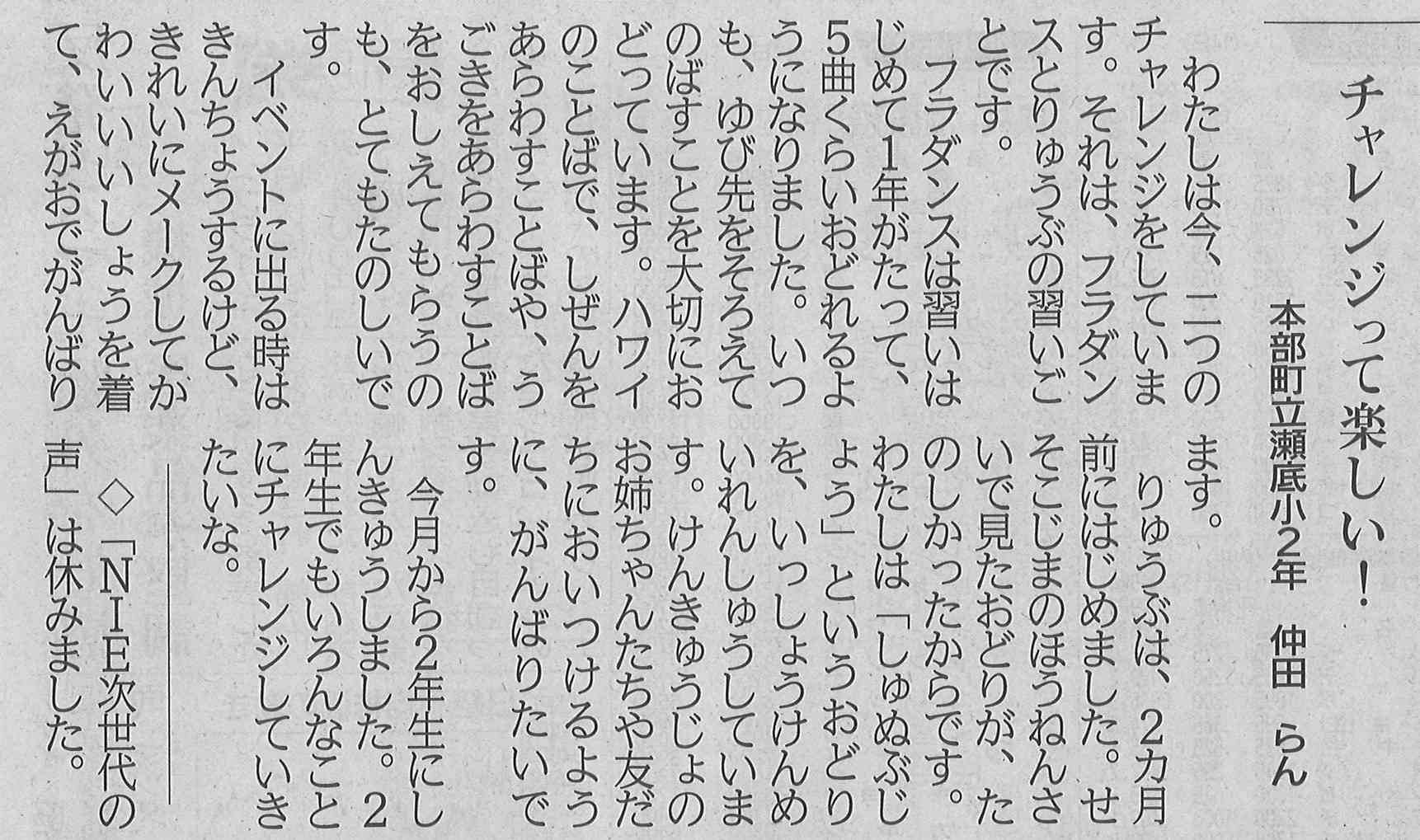 チャレンジって楽しい!

本部町立瀬底小2年　仲田　らん

わたしは今、二つのチャレンジをしています。それは、フラダンスとりゅうぶの習いごとです。

フラダンスは習いはじめて1年がたって、5曲くらいおどれるようになりました。いつも、ゆび先をそろえてのばすことを大切におどっています。ハワイのことばで、しぜんをあらわすことばや、うごきをあらわすことばをおしえてもらうのも、とてもたのしいです。

イベントに出る時はきんちょうするけど、きれいにメークしてかわいいいしょうを着て、えがおでがんばります。

りゅうぶは、2カ月前にはじめました。せそこじまのほうねんさいで見たおどりが、たのしかったからです。わたしは「しゅぬぶじょう」というおどりを、いっしょうけんめいれんしゅうしています。けんきゅうじょのお姉ちゃんたちや友だちにおいつけるように、がんばりたいです。

今月から2年生にしんきゅうしました。2年生でもいろんなことにチャレンジしていきたいな。

◇「NIE次世代の声」は休みました。